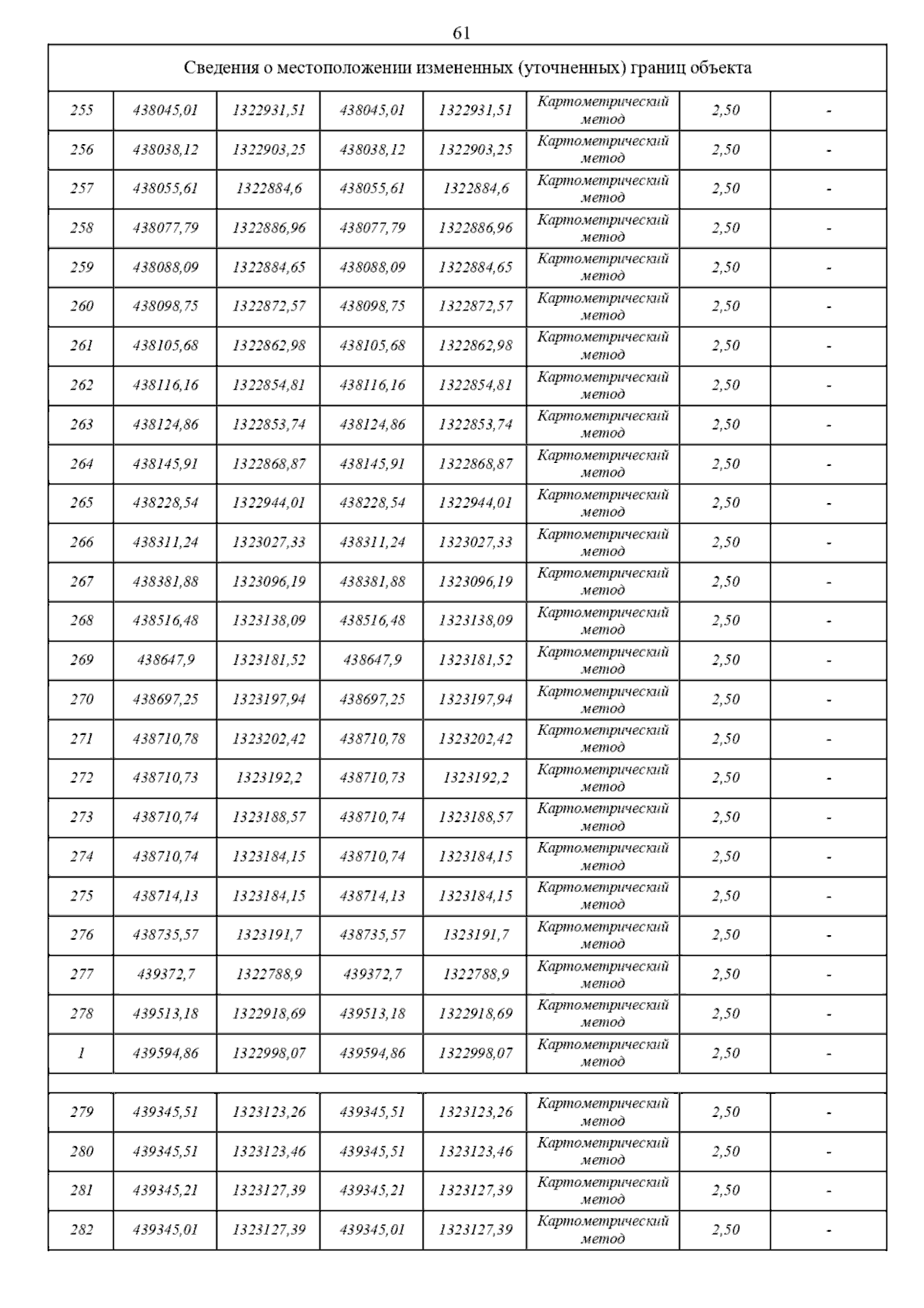 61

| Сведения о местоположении измененных (уточненных) границ объекта | | | | | | | |
|---|---|---|---|---|---|---|---|
| 255 | 438045,01 | 1322931,51 | 438045,01 | 1322931,51 | Картометрический метод | 2,50 | - |
| 256 | 438038,12 | 1322903,25 | 438038,12 | 1322903,25 | Картометрический метод | 2,50 | - |
| 257 | 438055,61 | 1322884,6 | 438055,61 | 1322884,6 | Картометрический метод | 2,50 | - |
| 258 | 438077,79 | 1322886,96 | 438077,79 | 1322886,96 | Картометрический метод | 2,50 | - |
| 259 | 438088,09 | 1322884,65 | 438088,09 | 1322884,65 | Картометрический метод | 2,50 | - |
| 260 | 438098,75 | 1322872,57 | 438098,75 | 1322872,57 | Картометрический метод | 2,50 | - |
| 261 | 438105,68 | 1322862,98 | 438105,68 | 1322862,98 | Картометрический метод | 2,50 | - |
| 262 | 438116,16 | 1322854,81 | 438116,16 | 1322854,81 | Картометрический метод | 2,50 | - |
| 263 | 438124,86 | 1322853,74 | 438124,86 | 1322853,74 | Картометрический метод | 2,50 | - |
| 264 | 438145,91 | 1322868,87 | 438145,91 | 1322868,87 | Картометрический метод | 2,50 | - |
| 265 | 438228,54 | 1322944,01 | 438228,54 | 1322944,01 | Картометрический метод | 2,50 | - |
| 266 | 438311,24 | 1323027,33 | 438311,24 | 1323027,33 | Картометрический метод | 2,50 | - |
| 267 | 438381,88 | 1323096,19 | 438381,88 | 1323096,19 | Картометрический метод | 2,50 | - |
| 268 | 438516,48 | 1323138,09 | 438516,48 | 1323138,09 | Картометрический метод | 2,50 | - |
| 269 | 438647,9 | 1323181,52 | 438647,9 | 1323181,52 | Картометрический метод | 2,50 | - |
| 270 | 438697,25 | 1323197,94 | 438697,25 | 1323197,94 | Картометрический метод | 2,50 | - |
| 271 | 438710,78 | 1323202,42 | 438710,78 | 1323202,42 | Картометрический метод | 2,50 | - |
| 272 | 438710,73 | 1323192,2 | 438710,73 | 1323192,2 | Картометрический метод | 2,50 | - |
| 273 | 438710,74 | 1323188,57 | 438710,74 | 1323188,57 | Картометрический метод | 2,50 | - |
| 274 | 438710,74 | 1323184,15 | 438710,74 | 1323184,15 | Картометрический метод | 2,50 | - |
| 275 | 438714,13 | 1323184,15 | 438714,13 | 1323184,15 | Картометрический метод | 2,50 | - |
| 276 | 438735,57 | 1323191,7 | 438735,57 | 1323191,7 | Картометрический метод | 2,50 | - |
| 277 | 439372,7 | 1322788,9 | 439372,7 | 1322788,9 | Картометрический метод | 2,50 | - |
| 278 | 439513,18 | 1322918,69 | 439513,18 | 1322918,69 | Картометрический метод | 2,50 | - |
| 1 | 439594,86 | 1322998,07 | 439594,86 | 1322998,07 | Картометрический метод | 2,50 | - |
| | | | | | | | |
| 279 | 439345,51 | 1323123,26 | 439345,51 | 1323123,26 | Картометрический метод | 2,50 | - |
| 280 | 439345,51 | 1323123,46 | 439345,51 | 1323123,46 | Картометрический метод | 2,50 | - |
| 281 | 439345,21 | 1323127,39 | 439345,21 | 1323127,39 | Картометрический метод | 2,50 | - |
| 282 | 439345,01 | 1323127,39 | 439345,01 | 1323127,39 | Картометрический метод | 2,50 | - |